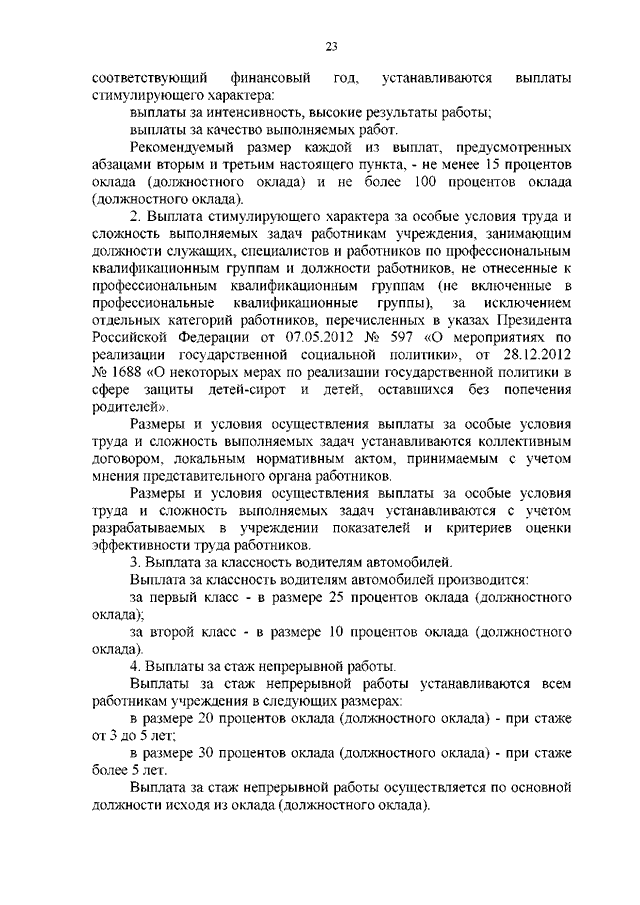 23

соответствующий финансовый год, устанавливаются выплаты стимулирующего характера:

выплаты за интенсивность, высокие результаты работы;

выплаты за качество выполняемых работ.

Рекомендуемый размер каждой из выплат, предусмотренных абзацами вторым и третьим настоящего пункта, - не менее 15 процентов оклада (должностного оклада) и не более 100 процентов оклада (должностного оклада).

2. Выплата стимулирующего характера за особые условия труда и сложность выполняемых задач работникам учреждения, занимающим должности служащих, специалистов и работников по профессиональным квалификационным группам и должности работников, не отнесенные к профессиональным квалификационным группам (не включенные в профессиональные квалификационные группы), за исключением отдельных категорий работников, перечисленных в указах Президента Российской Федерации от 07.05.2012 № 597 «О мероприятиях по реализации государственной социальной политики», от 28.12.2012 № 1688 «О некоторых мерах по реализации государственной политики в сфере защиты детей-сирот и детей, оставшихся без попечения родителей».

Размеры и условия осуществления выплаты за особые условия труда и сложность выполняемых задач устанавливаются коллективным договором, локальным нормативным актом, принимаемым с учетом мнения представительного органа работников.

Размеры и условия осуществления выплаты за особые условия труда и сложность выполняемых задач устанавливаются с учетом разрабатываемых в учреждении показателей и критериев оценки эффективности труда работников.

3. Выплата за классность водителям автомобилей.

Выплата за классность водителям автомобилей производится:

за первый класс - в размере 25 процентов оклада (должностного оклада);

за второй класс - в размере 10 процентов оклада (должностного оклада).

4. Выплаты за стаж непрерывной работы.

Выплаты за стаж непрерывной работы устанавливаются всем работникам учреждения в следующих размерах:

в размере 20 процентов оклада (должностного оклада) - при стаже от 3 до 5 лет;

в размере 30 процентов оклада (должностного оклада) - при стаже более 5 лет.

Выплата за стаж непрерывной работы осуществляется по основной должности исходя из оклада (должностного оклада).